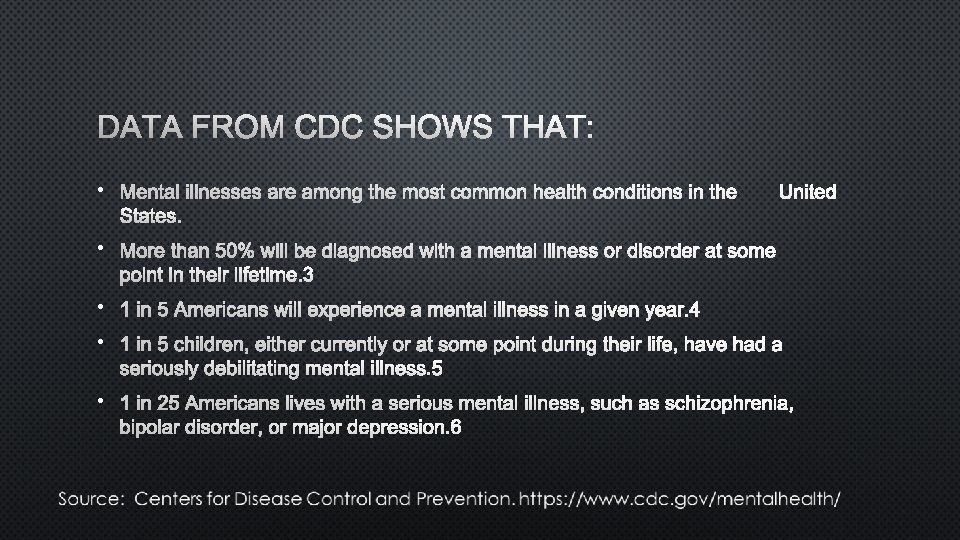 DATA FROM CDC SHOWS THAT:

• Mental illnesses are among the most common health conditions in the United States.

• More than 50% will be diagnosed with a mental illness or disorder at some point in their lifetime.3

• 1 in 5 Americans will experience a mental illness in a given year.4

• 1 in 5 children, either currently or at some point during their life, have had a seriously debilitating mental illness.5

• 1 in 25 Americans lives with a serious mental illness, such as schizophrenia, bipolar disorder, or major depression.6

Source: Centers for Disease Control and Prevention. https://www.cdc.gov/mentalhealth/